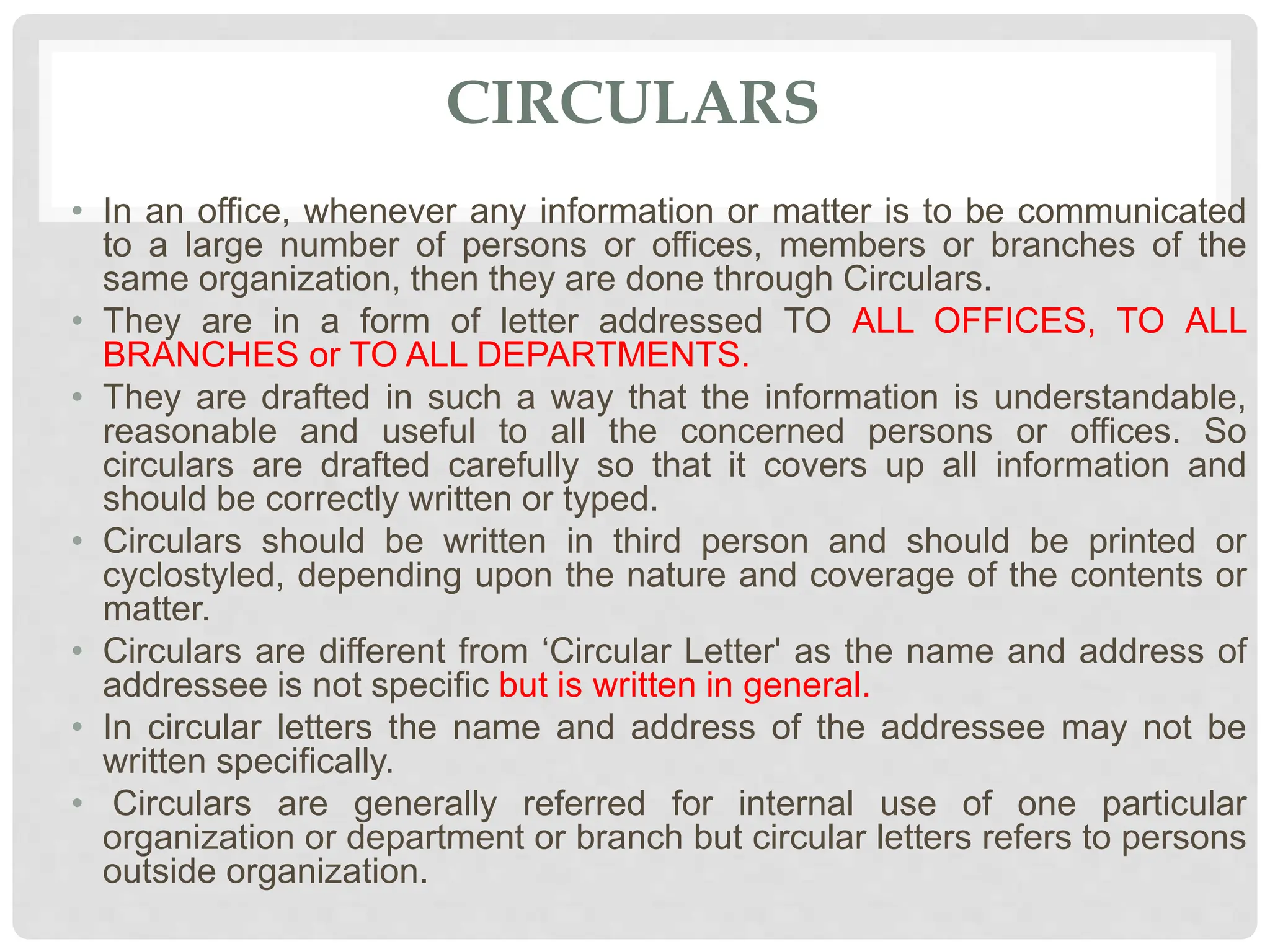 CIRCULARS

• In an office, whenever any information or matter is to be communicated to a large number of persons or offices, members or branches of the same organization, then they are done through Circulars.

• They are in a form of letter addressed TO ALL OFFICES, TO ALL BRANCHES or TO ALL DEPARTMENTS.

• They are drafted in such a way that the information is understandable, reasonable and useful to all the concerned persons or offices. So circulars are drafted carefully so that it covers up all information and should be correctly written or typed.

• Circulars should be written in third person and should be printed or cyclostyled, depending upon the nature and coverage of the contents or matter.

• Circulars are different from ‘Circular Letter' as the name and address of addressee is not specific but is written in general.

• In circular letters the name and address of the addressee may not be written specifically.

• Circulars are generally referred for internal use of one particular organization or department or branch but circular letters refers to persons outside organization.